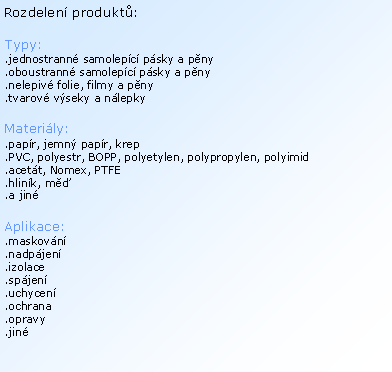 Rozdelení produktů:

Typy:
.jednostranné samolepící pásky a pěny
.oboustranné samolepící pásky a pěny
.nelepivé folie, filmy a pěny
.tvarové výseky a nálepky

Materiály:
.papír, jemný papír, krep
.PVC, polyestr, BOPP, polyetylen, polypropylen, polyimid
.acetát, Nomex, PTFE
.hliník, měď
.a jiné

Aplikace:
.maskování
.nadpájení
.izolace
.spájení
.uchycení
.ochrana
.opravy
.jiné